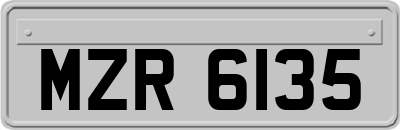 MZR 6135